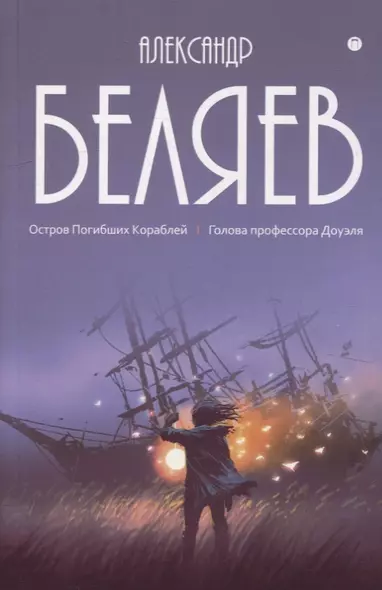 АЛЕКСАНДР

БЕЛЯЕВ

Остров Погибших Кораблей | Голова профессора Доуэля